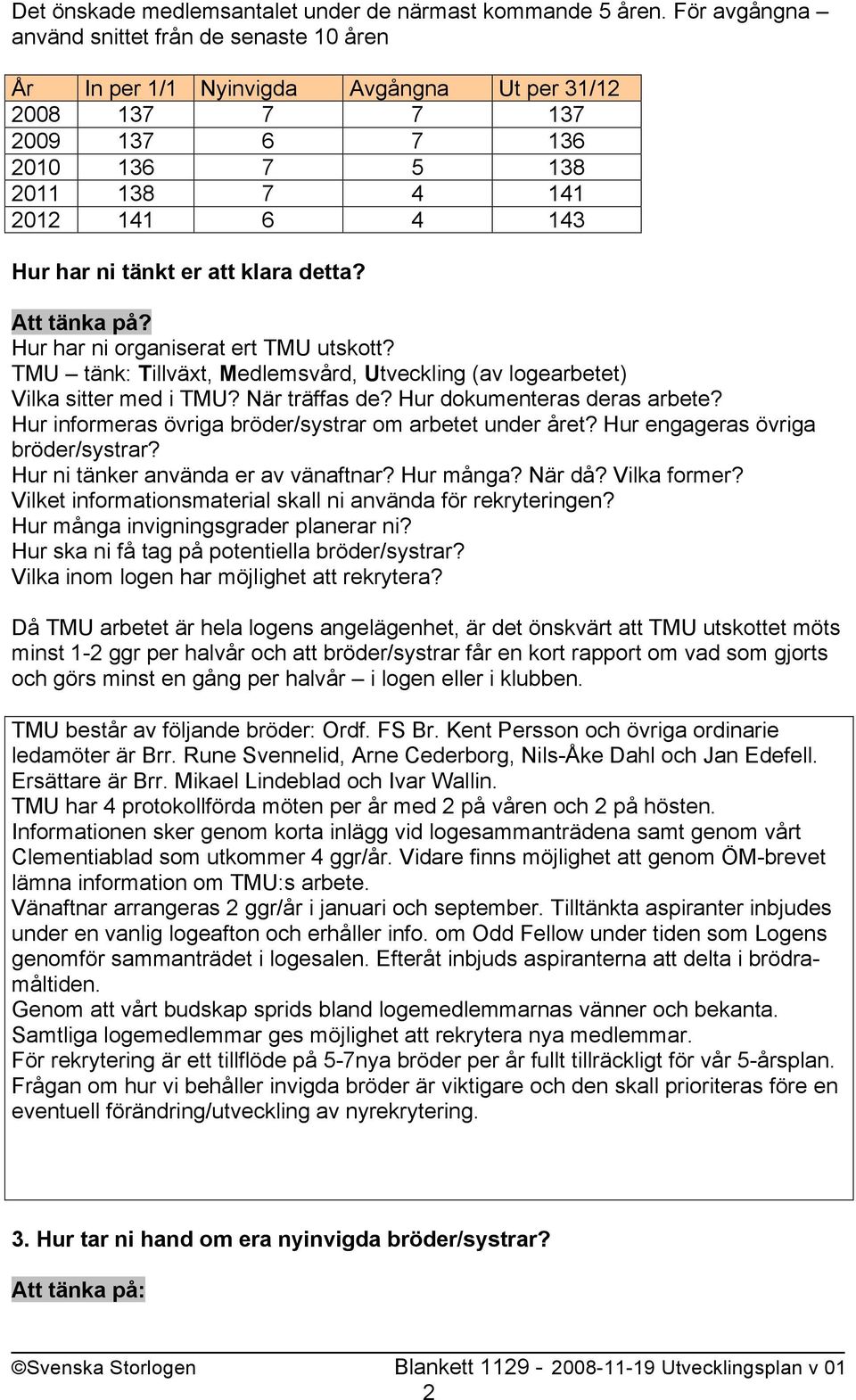 Det önskade medlemsantalet under de närmast kommande 5 åren. För avgångna – använd snittet från de senaste 10 åren

| År | In per 1/1 | Nyinvigda | Avgångna | Ut per 31/12 |
|---|---|---|---|---|
| 2008 | 137 | 7 | 7 | 137 |
| 2009 | 137 | 6 | 7 | 136 |
| 2010 | 136 | 7 | 5 | 138 |
| 2011 | 138 | 7 | 4 | 141 |
| 2012 | 141 | 6 | 4 | 143 |

Hur har ni tänkt er att klara detta?

Att tänka på?
Hur har ni organiserat ert TMU utskott?
TMU – tänk: Tillväxt, Medlemsvård, Utveckling (av logearbetet)
Vilka sitter med i TMU? När träffas de? Hur dokumenteras deras arbete?
Hur informeras övriga bröder/systrar om arbetet under året? Hur engageras övriga bröder/systrar?
Hur ni tänker använda er av vänaftnar? Hur många? När då? Vilka former?
Vilket informationsmaterial skall ni använda för rekryteringen?
Hur många invigningsgrader planerar ni?
Hur ska ni få tag på potentiella bröder/systrar?
Vilka inom logen har möjlighet att rekrytera?

Då TMU arbetet är hela logens angelägenhet, är det önskvärt att TMU utskottet möts minst 1-2 ggr per halvår och att bröder/systrar får en kort rapport om vad som gjorts och görs minst en gång per halvår – i logen eller i klubben.

TMU består av följande bröder: Ordf. FS Br. Kent Persson och övriga ordinarie ledamöter är Brr. Rune Svennelid, Arne Cederborg, Nils-Åke Dahl och Jan Edefell. Ersättare är Brr. Mikael Lindeblad och Ivar Wallin.
TMU har 4 protokollförda möten per år med 2 på våren och 2 på hösten.
Informationen sker genom korta inlägg vid logesammanträdena samt genom vårt Clementiablad som utkommer 4 ggr/år. Vidare finns möjlighet att genom ÖM-brevet lämna information om TMU:s arbete.
Vänaftnar arrangeras 2 ggr/år i januari och september. Tilltänkta aspiranter inbjudes under en vanlig logeafton och erhåller info. om Odd Fellow under tiden som Logens genomför sammanträdet i logesalen. Efteråt inbjuds aspiranterna att delta i brödramåltiden.
Genom att vårt budskap sprids bland logemedlemmarnas vänner och bekanta. Samtliga logemedlemmar ges möjlighet att rekrytera nya medlemmar.
För rekrytering är ett tillflöde på 5-7nya bröder per år fullt tillräckligt för vår 5-årsplan.
Frågan om hur vi behåller invigda bröder är viktigare och den skall prioriteras före en eventuell förändring/utveckling av nyrekrytering.

3. Hur tar ni hand om era nyinvigda bröder/systrar?

Att tänka på:

©Svenska Storlogen Blankett 1129 - 2008-11-19 Utvecklingsplan v 01
2